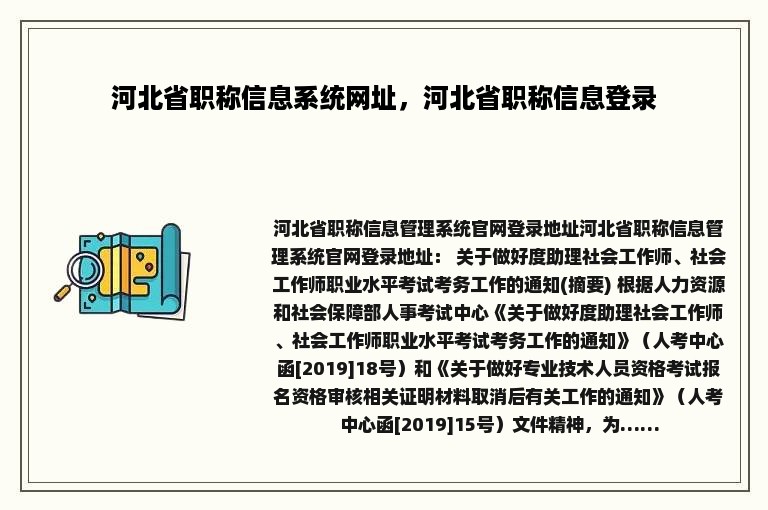 河北省职称信息系统网址，河北省职称信息登录

河北省职称信息管理系统官网登录地址河北省职称信息管理系统官网登录地址： 关于做好度助理社会工作师、社会工作师职业水平考试考务工作的通知(摘要) 根据人力资源和社会保障部人事考试中心《关于做好度助理社会工作师、社会工作师职业水平考试考务工作的通知》（人考中心函[2019]18号）和《关于做好专业技术人员资格考试报名资格审核相关证明材料取消后有关工作的通知》（人考中心函[2019]15号）文件精神，为......